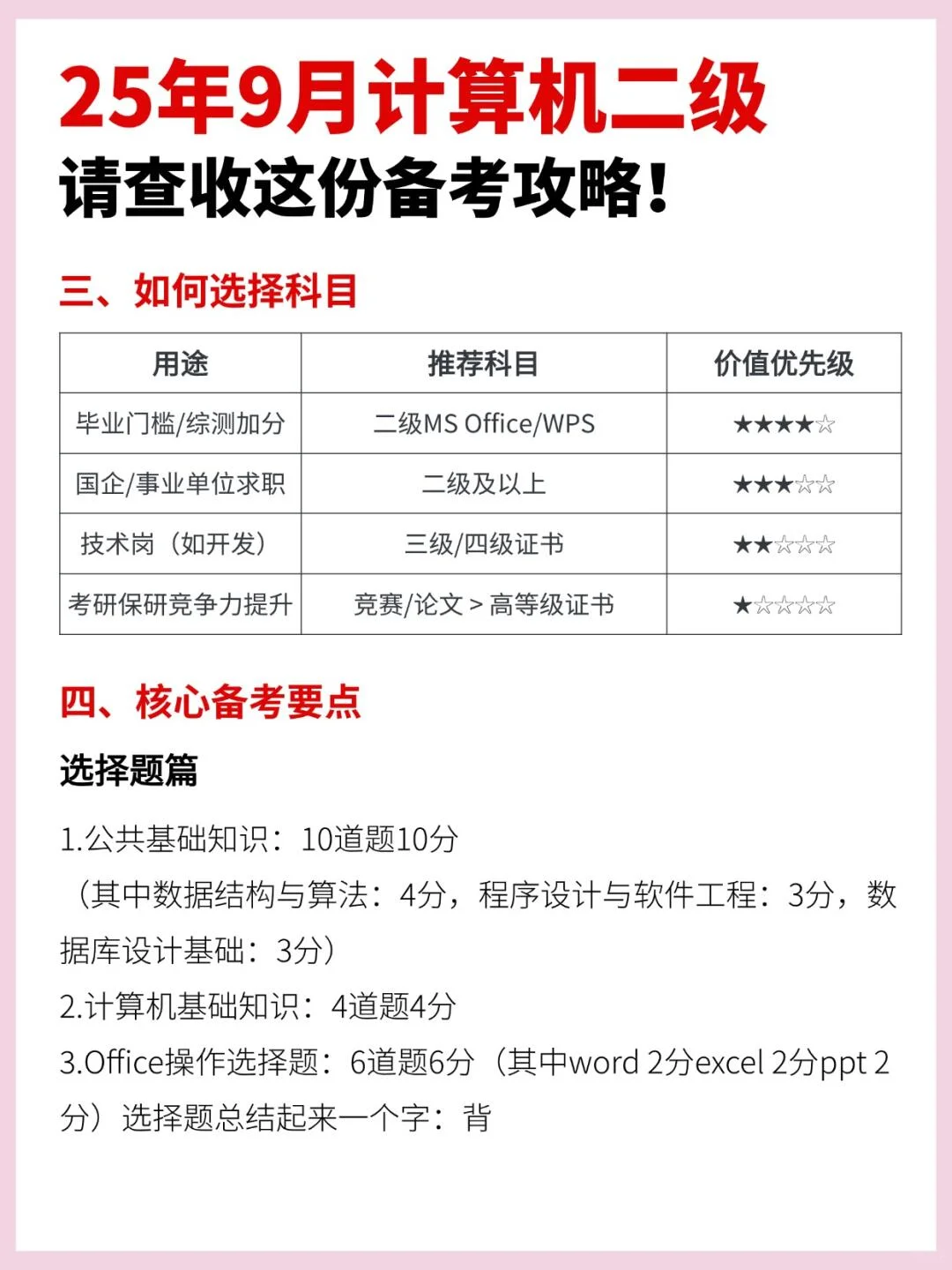 25年9月计算机二级
请查收这份备考攻略!

三、如何选择科目

| 用途 | 推荐科目 | 价值优先级 |
|---|---|---|
| 毕业门槛/综测加分 | 二级MS Office/WPS | ★★★★☆ |
| 国企/事业单位求职 | 二级及以上 | ★★★☆☆ |
| 技术岗（如开发） | 三级/四级证书 | ★★☆☆☆ |
| 考研保研竞争力提升 | 竞赛/论文 > 高等级证书 | ★☆☆☆☆ |

四、核心备考要点

选择题篇

1.公共基础知识：10道题10分
（其中数据结构与算法：4分，程序设计与软件工程：3分，数据库设计基础：3分）
2.计算机基础知识：4道题4分
3.Office操作选择题：6道题6分（其中word 2分excel 2分ppt 2分）选择题总结起来一个字：背